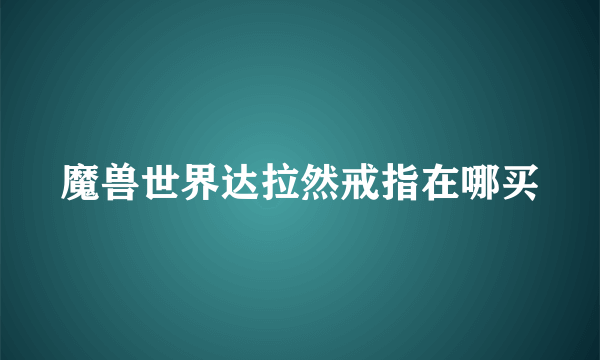 魔兽世界达拉然戒指在哪买